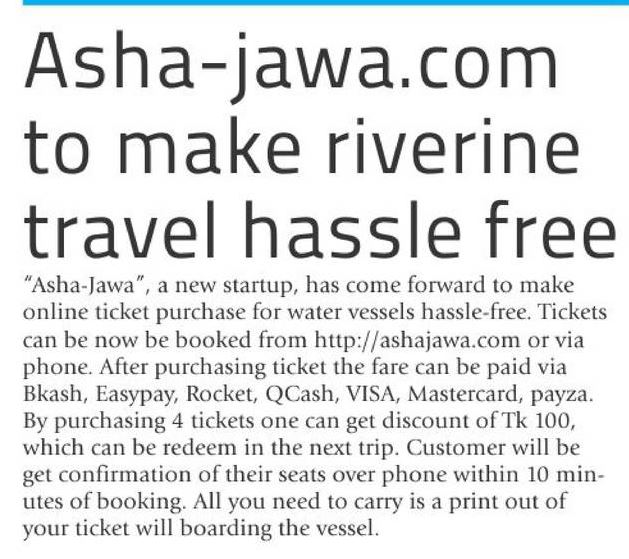 Asha-jawa.com to make riverine travel hassle free

"Asha-Jawa", a new startup, has come forward to make online ticket purchase for water vessels hassle-free. Tickets can be now be booked from http://ashajawa.com or via phone. After purchasing ticket the fare can be paid via Bkash, Easypay, Rocket, QCash, VISA, Mastercard, payza. By purchasing 4 tickets one can get discount of Tk 100, which can be redeem in the next trip. Customer will be get confirmation of their seats over phone within 10 minutes of booking. All you need to carry is a print out of your ticket will boarding the vessel.